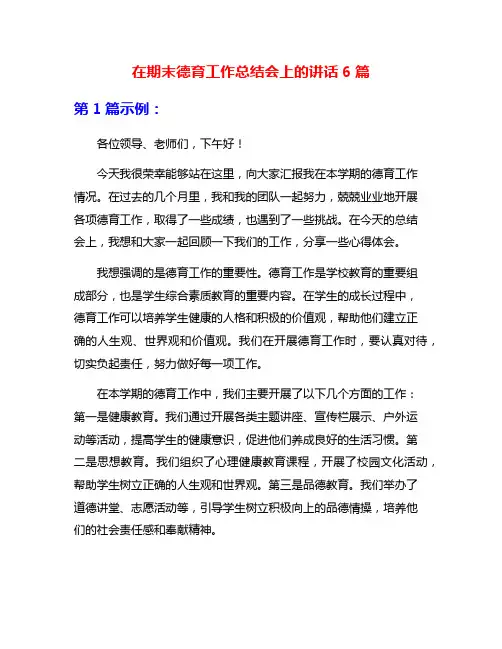 在期末德育工作总结会上的讲话 6 篇

第 1 篇示例：

各位领导、老师们，下午好！

今天我很荣幸能够站在这里，向大家汇报我在本学期的德育工作情况。在过去的几个月里，我和我的团队一起努力，兢兢业业地开展各项德育工作，取得了一些成绩，也遇到了一些挑战。在今天的总结会上，我想和大家一起回顾一下我们的工作，分享一些心得体会。

我想强调的是德育工作的重要性。德育工作是学校教育的重要组成部分，也是学生综合素质教育的重要内容。在学生的成长过程中，德育工作可以培养学生健康的人格和积极的价值观，帮助他们建立正确的人生观、世界观和价值观。我们在开展德育工作时，要认真对待，切实负起责任，努力做好每一项工作。

在本学期的德育工作中，我们主要开展了以下几个方面的工作：第一是健康教育。我们通过开展各类主题讲座、宣传栏展示、户外运动等活动，提高学生的健康意识，促进他们养成良好的生活习惯。第二是思想教育。我们组织了心理健康教育课程，开展了校园文化活动，帮助学生树立正确的人生观和世界观。第三是品德教育。我们举办了道德讲堂、志愿活动等，引导学生树立积极向上的品德情操，培养他们的社会责任感和奉献精神。